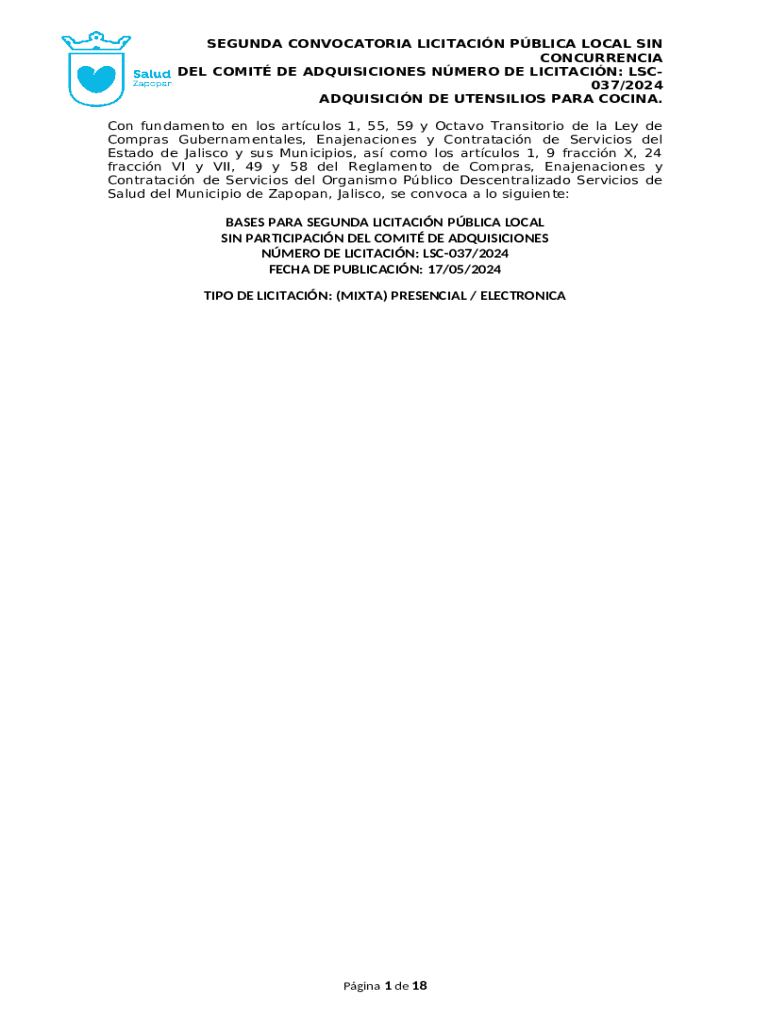 Salud
Zapopan

SEGUNDA CONVOCATORIA LICITACIÓN PÚBLICA LOCAL SIN CONCURRENCIA DEL COMITÉ DE ADQUISICIONES NÚMERO DE LICITACIÓN: LSC-037/2024
ADQUISICIÓN DE UTENSILIOS PARA COCINA.

Con fundamento en los artículos 1, 55, 59 y Octavo Transitorio de la Ley de Compras Gubernamentales, Enajenaciones y Contratación de Servicios del Estado de Jalisco y sus Municipios, así como los artículos 1, 9 fracción X, 24 fracción VI y VII, 49 y 58 del Reglamento de Compras, Enajenaciones y Contratación de Servicios del Organismo Público Descentralizado Servicios de Salud del Municipio de Zapopan, Jalisco, se convoca a lo siguiente:

BASES PARA SEGUNDA LICITACIÓN PÚBLICA LOCAL
SIN PARTICIPACIÓN DEL COMITÉ DE ADQUISICIONES
NÚMERO DE LICITACIÓN: LSC-037/2024
FECHA DE PUBLICACIÓN: 17/05/2024

TIPO DE LICITACIÓN: (MIXTA) PRESENCIAL / ELECTRONICA

Página 1 de 18